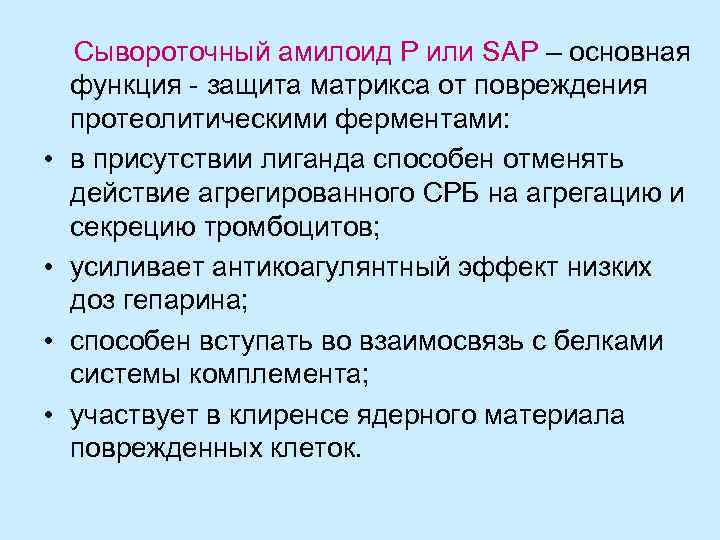 Сывороточный амилоид Р или SAP – основная функция - защита матрикса от повреждения протеолитическими ферментами:

• в присутствии лиганда способен отменять действие агрегированного СРБ на агрегацию и секрецию тромбоцитов;

• усиливает антикоагулянтный эффект низких доз гепарина;

• способен вступать во взаимосвязь с белками системы комплемента;

• участвует в клиренсе ядерного материала поврежденных клеток.